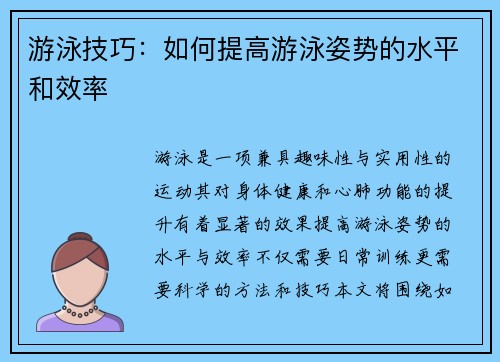 游泳技巧：如何提高游泳姿势的水平和效率

游泳是一项兼具趣味性与实用性的运动其对身体健康和心肺功能的提升有着显著的效果提高游泳姿势的水平与效率不仅需要日常训练更需要科学的方法和技巧本文将围绕如